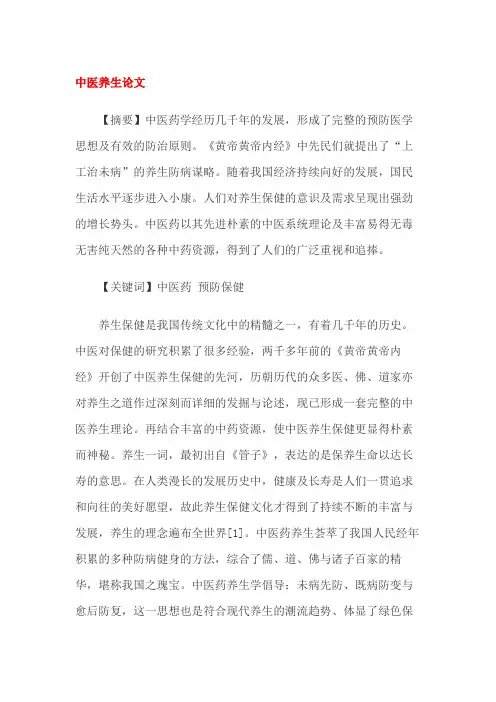 中医养生论文

【摘要】中医药学经历几千年的发展，形成了完整的预防医学思想及有效的防治原则。《黄帝黄帝内经》中先民们就提出了“上工治未病”的养生防病谋略。随着我国经济持续向好的发展，国民生活水平逐步进入小康。人们对养生保健的意识及需求呈现出强劲的增长势头。中医药以其先进朴素的中医系统理论及丰富易得无毒无害纯天然的各种中药资源，得到了人们的广泛重视和追捧。

【关键词】中医药 预防保健

养生保健是我国传统文化中的精髓之一，有着几千年的历史。中医对保健的研究积累了很多经验，两千多年前的《黄帝黄帝内经》开创了中医养生保健的先河，历朝历代的众多医、佛、道家亦对养生之道作过深刻而详细的发掘与论述，现已形成一套完整的中医养生理论。再结合丰富的中药资源，使中医养生保健更显得朴素而神秘。养生一词，最初出自《管子》，表达的是保养生命以达长寿的意思。在人类漫长的发展历史中，健康及长寿是人们一贯追求和向往的美好愿望，故此养生保健文化才得到了持续不断的丰富与发展，养生的理念遍布全世界[1]。中医药养生荟萃了我国人民经年积累的多种防病健身的方法，综合了儒、道、佛与诸子百家的精华，堪称我国之瑰宝。中医药养生学倡导：未病先防、既病防变与愈后防复，这一思想也是符合现代养生的潮流趋势、体显了绿色保